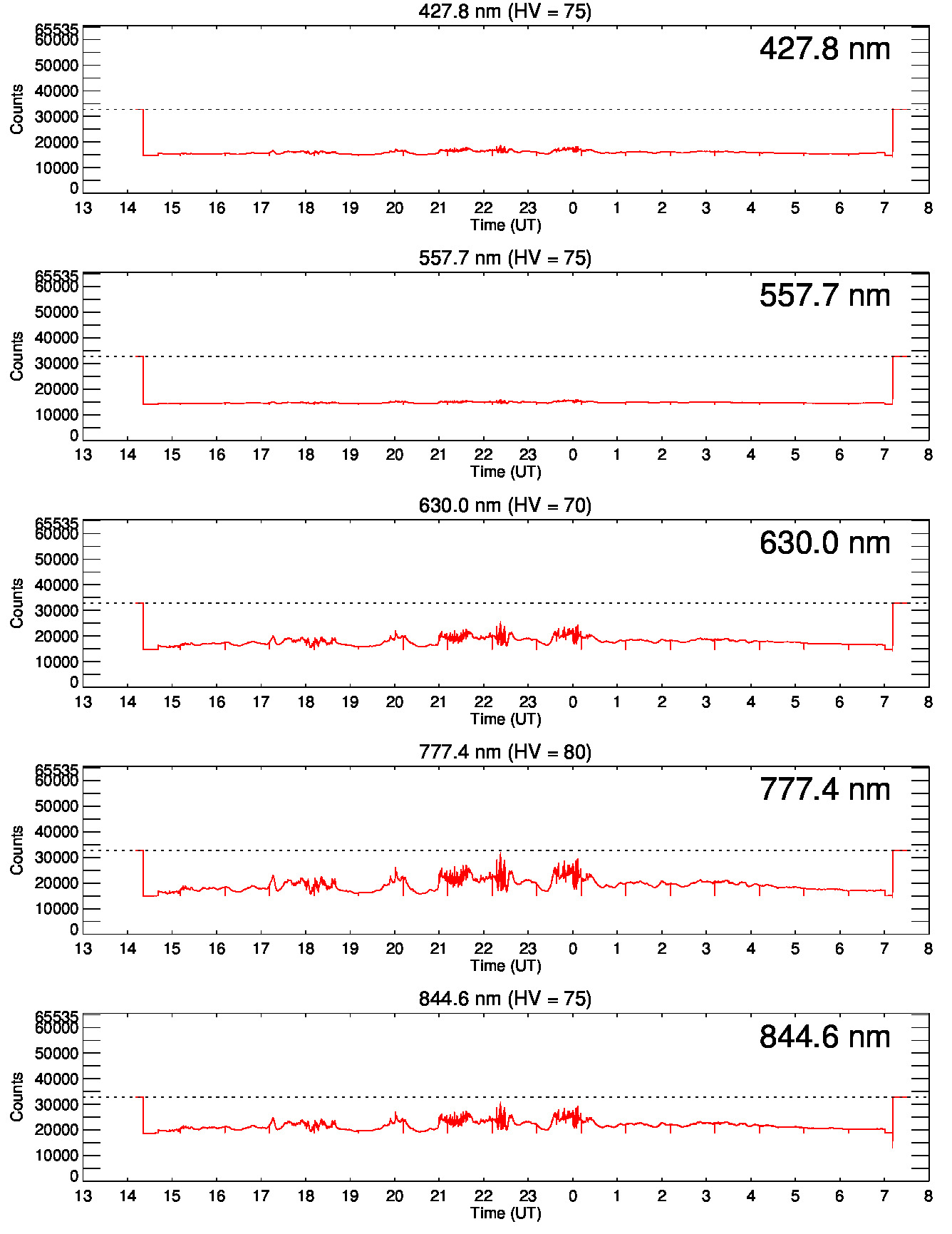 427.8 nm (HV = 75)

427.8 nm

Counts

65535
60000
50000
40000
30000
20000
10000
0

13 14 15 16 17 18 19 20 21 22 23 0 1 2 3 4 5 6 7 8

Time (UT)

557.7 nm (HV = 75)

557.7 nm

Counts

65535
60000
50000
40000
30000
20000
10000
0

13 14 15 16 17 18 19 20 21 22 23 0 1 2 3 4 5 6 7 8

Time (UT)

630.0 nm (HV = 70)

630.0 nm

Counts

65535
60000
50000
40000
30000
20000
10000
0

13 14 15 16 17 18 19 20 21 22 23 0 1 2 3 4 5 6 7 8

Time (UT)

777.4 nm (HV = 80)

777.4 nm

Counts

65535
60000
50000
40000
30000
20000
10000
0

13 14 15 16 17 18 19 20 21 22 23 0 1 2 3 4 5 6 7 8

Time (UT)

844.6 nm (HV = 75)

844.6 nm

Counts

65535
60000
50000
40000
30000
20000
10000
0

13 14 15 16 17 18 19 20 21 22 23 0 1 2 3 4 5 6 7 8

Time (UT)